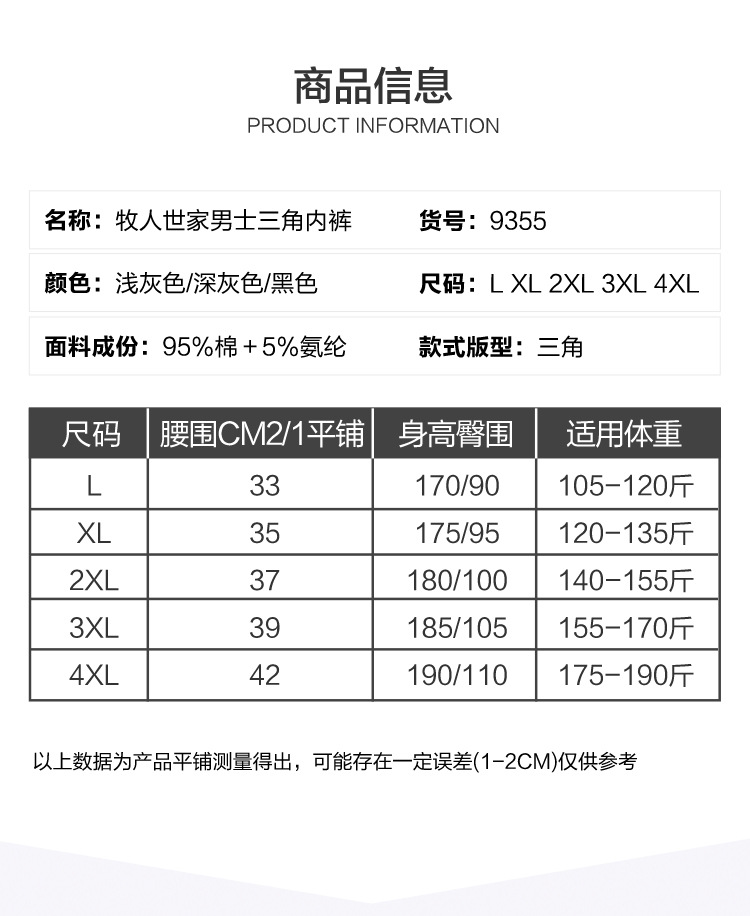 商品信息
PRODUCT INFORMATION

名称：牧人世家男士三角内裤 货号：9355

颜色：浅灰色/深灰色/黑色 尺码：L XL 2XL 3XL 4XL

面料成份：95%棉＋5%氨纶 款式版型：三角

| 尺码 | 腰围CM2/1平铺 | 身高臀围 | 适用体重 |
|---|---|---|---|
| L | 33 | 170/90 | 105-120斤 |
| XL | 35 | 175/95 | 120-135斤 |
| 2XL | 37 | 180/100 | 140-155斤 |
| 3XL | 39 | 185/105 | 155-170斤 |
| 4XL | 42 | 190/110 | 175-190斤 |

以上数据为产品平铺测量得出，可能存在一定误差(1-2CM)仅供参考